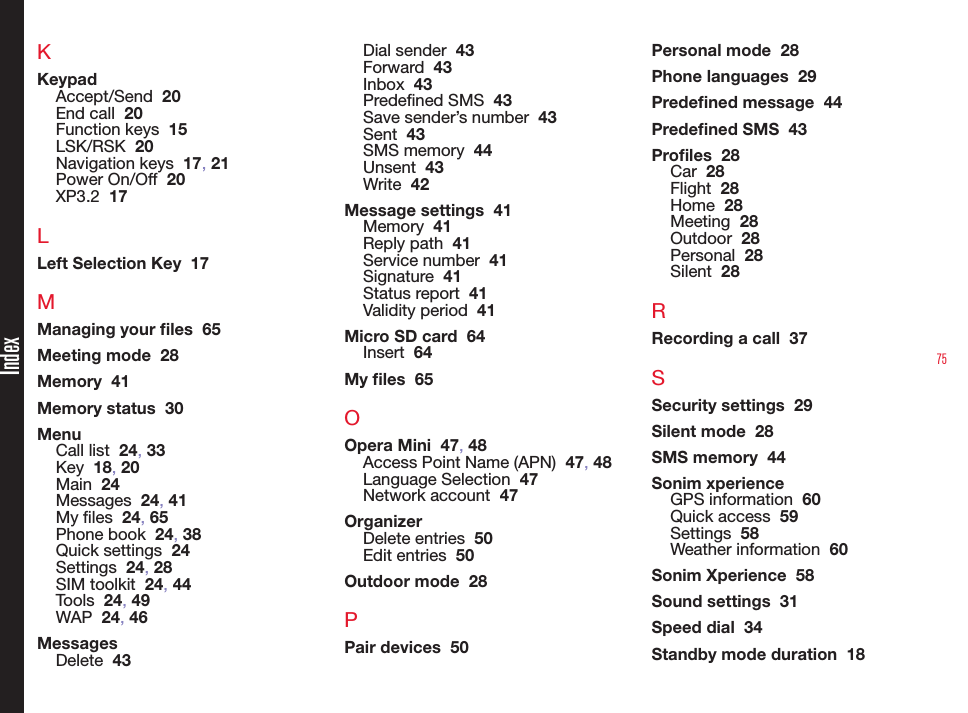 Index

K

Keypad
Accept/Send 20
End call 20
Function keys 15
LSK/RSK 20
Navigation keys 17, 21
Power On/Off 20
XP3.2 17

L

Left Selection Key 17

M

Managing your files 65

Meeting mode 28

Memory 41

Memory status 30

Menu
Call list 24, 33
Key 18, 20
Main 24
Messages 24, 41
My files 24, 65
Phone book 24, 38
Quick settings 24
Settings 24, 28
SIM toolkit 24, 44
Tools 24, 49
WAP 24, 46

Messages
Delete 43
Dial sender 43
Forward 43
Inbox 43
Predefined SMS 43
Save sender's number 43
Sent 43
SMS memory 44
Unsent 43
Write 42

Message settings 41
Memory 41
Reply path 41
Service number 41
Signature 41
Status report 41
Validity period 41

Micro SD card 64
Insert 64

My files 65

O

Opera Mini 47, 48
Access Point Name (APN) 47, 48
Language Selection 47
Network account 47

Organizer
Delete entries 50
Edit entries 50

Outdoor mode 28

P

Pair devices 50

Personal mode 28

Phone languages 29

Predefined message 44

Predefined SMS 43

Profiles 28
Car 28
Flight 28
Home 28
Meeting 28
Outdoor 28
Personal 28
Silent 28

R

Recording a call 37

S

Security settings 29

Silent mode 28

SMS memory 44

Sonim xperience
GPS information 60
Quick access 59
Settings 58
Weather information 60

Sonim Xperience 58

Sound settings 31

Speed dial 34

Standby mode duration 18

75